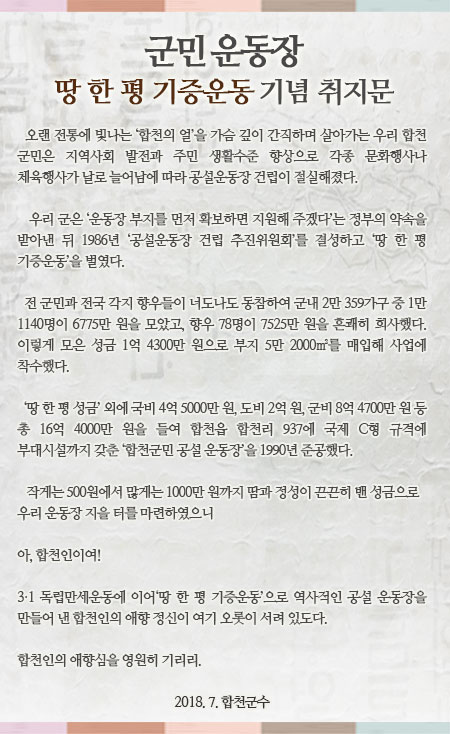 군민 운동장

땅 한 평 기증운동 기념 취지문

오랜 전통에 빛나는 '합천의 얼'을 가슴 깊이 간직하며 살아가는 우리 합천 군민은 지역사회 발전과 주민 생활수준 향상으로 각종 문화행사나 체육행사가 날로 늘어남에 따라 공설운동장 건립이 절실해졌다.

우리 군은 '운동장 부지를 먼저 확보하면 지원해 주겠다'는 정부의 약속을 받아낸 뒤 1986년 '공설운동장 건립 추진위원회'를 결성하고 '땅 한 평 기증운동'을 벌였다.

전 군민과 전국 각지 향우들이 너도나도 동참하여 군내 2만 359가구 중 1만 1140명이 6775만 원을 모았고, 향우 78명이 7525만 원을 흔쾌히 희사했다. 이렇게 모은 성금 1억 4300만 원으로 부지 5만 2000㎡를 매입해 사업에 착수했다.

'땅 한 평 성금' 외에 국비 4억 5000만 원, 도비 2억 원, 군비 8억 4700만 원 등 총 16억 4000만 원을 들여 합천읍 합천리 937에 국제 C형 규격에 부대시설까지 갖춘 '합천군민 공설 운동장'을 1990년 준공했다.

작게는 500원에서 많게는 1000만 원까지 땀과 정성이 끈끈히 밴 성금으로 우리 운동장 지을 터를 마련하였으니

아, 합천인이여!

3·1 독립만세운동에 이어'땅 한 평 기증운동'으로 역사적인 공설 운동장을 만들어 낸 합천인의 애향 정신이 여기 오롯이 서려 있도다.

합천인의 애향심을 영원히 기리리.

2018. 7. 합천군수